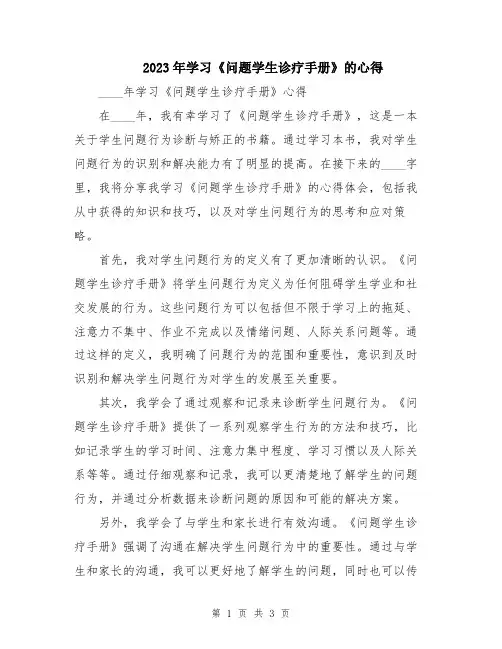 2023年学习《问题学生诊疗手册》的心得

____年学习《问题学生诊疗手册》心得

在____年，我有幸学习了《问题学生诊疗手册》，这是一本关于学生问题行为诊断与矫正的书籍。通过学习本书，我对学生问题行为的识别和解决能力有了明显的提高。在接下来的____字里，我将分享我学习《问题学生诊疗手册》的心得体会，包括我从中获得的知识和技巧，以及对学生问题行为的思考和应对策略。

首先，我对学生问题行为的定义有了更加清晰的认识。《问题学生诊疗手册》将学生问题行为定义为任何阻碍学生学业和社交发展的行为。这些问题行为可以包括但不限于学习上的拖延、注意力不集中、作业不完成以及情绪问题、人际关系问题等。通过这样的定义，我明确了问题行为的范围和重要性，意识到及时识别和解决学生问题行为对学生的发展至关重要。

其次，我学会了通过观察和记录来诊断学生问题行为。《问题学生诊疗手册》提供了一系列观察学生行为的方法和技巧，比如记录学生的学习时间、注意力集中程度、学习习惯以及人际关系等等。通过仔细观察和记录，我可以更清楚地了解学生的问题行为，并通过分析数据来诊断问题的原因和可能的解决方案。

另外，我学会了与学生和家长进行有效沟通。《问题学生诊疗手册》强调了沟通在解决学生问题行为中的重要性。通过与学生和家长的沟通，我可以更好地了解学生的问题，同时也可以传

第 1 页 共 3 页